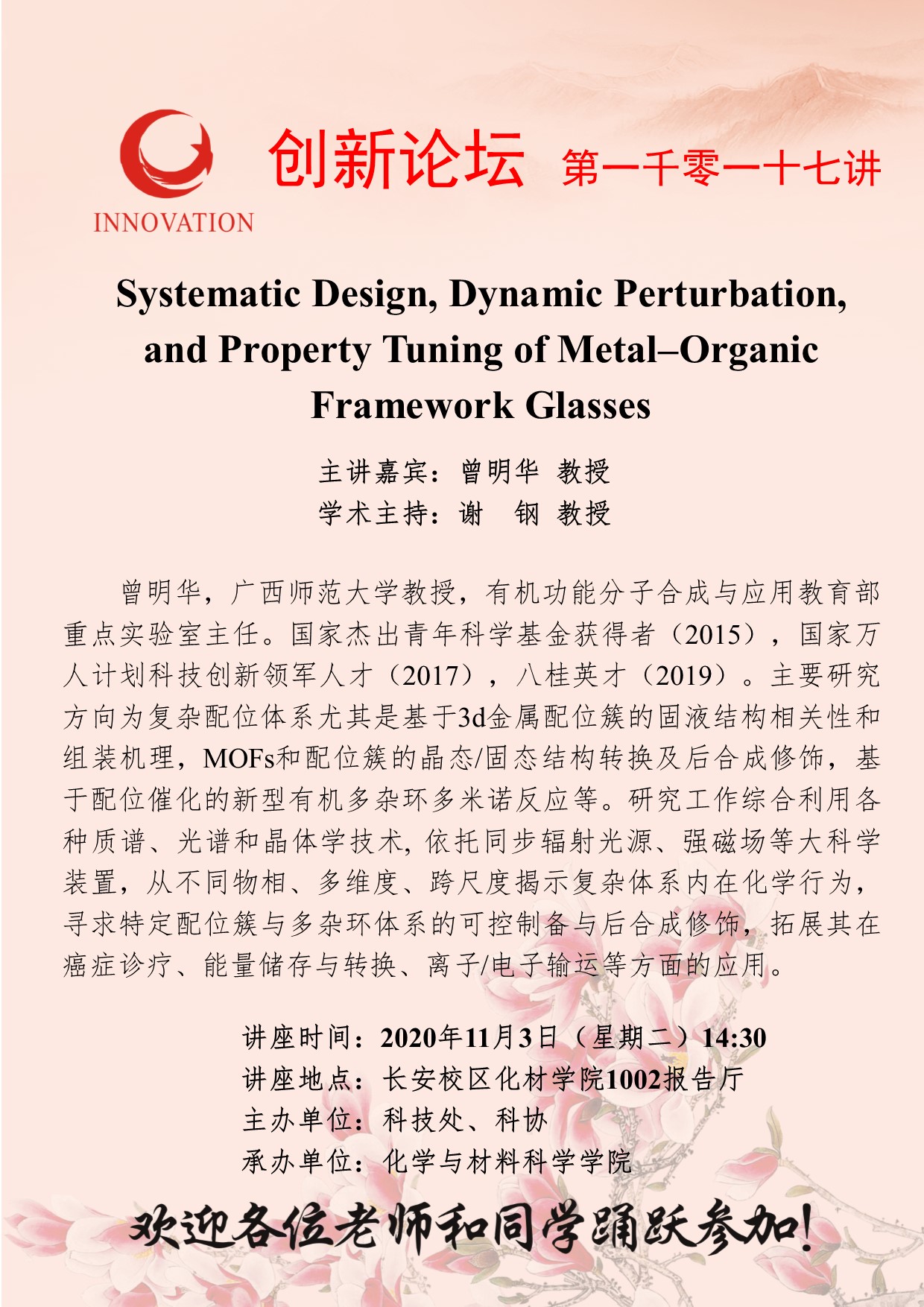 INNOVATION

创新论坛 第一千零一十七讲

Systematic Design, Dynamic Perturbation, and Property Tuning of Metal–Organic Framework Glasses

主讲嘉宾：曾明华 教授
学术主持：谢 钢 教授

曾明华，广西师范大学教授，有机功能分子合成与应用教育部重点实验室主任。国家杰出青年科学基金获得者（2015），国家万人计划科技创新领军人才（2017），八桂英才（2019）。主要研究方向为复杂配位体系尤其是基于3d金属配位簇的固液结构相关性和组装机理，MOFs和配位簇的晶态/固态结构转换及后合成修饰，基于配位催化的新型有机多杂环多米诺反应等。研究工作综合利用各种质谱、光谱和晶体学技术, 依托同步辐射光源、强磁场等大科学装置，从不同物相、多维度、跨尺度揭示复杂体系内在化学行为，寻求特定配位簇与多杂环体系的可控制备与后合成修饰，拓展其在癌症诊疗、能量储存与转换、离子/电子输运等方面的应用。

讲座时间：2020年11月3日（星期二）14:30
讲座地点：长安校区化材学院1002报告厅
主办单位：科技处、科协
承办单位：化学与材料科学学院

欢迎各位老师和同学踊跃参加!